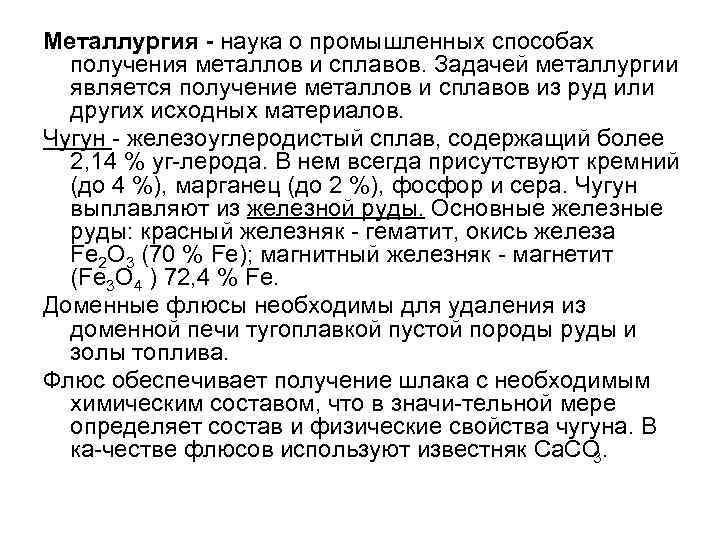 Металлургия - наука о промышленных способах получения металлов и сплавов. Задачей металлургии является получение металлов и сплавов из руд или других исходных материалов.

Чугун - железоуглеродистый сплав, содержащий более 2,14 % уг-лерода. В нем всегда присутствуют кремний (до 4 %), марганец (до 2 %), фосфор и сера. Чугун выплавляют из железной руды. Основные железные руды: красный железняк - гематит, окись железа $Fe_2O_3$ (70 % Fe); магнитный железняк - магнетит ($Fe_3O_4$ ) 72,4 % Fe.

Доменные флюсы необходимы для удаления из доменной печи тугоплавкой пустой породы руды и золы топлива.

Флюс обеспечивает получение шлака с необходимым химическим составом, что в значи-тельной мере определяет состав и физические свойства чугуна. В ка-честве флюсов используют известняк $CaCO_3$.